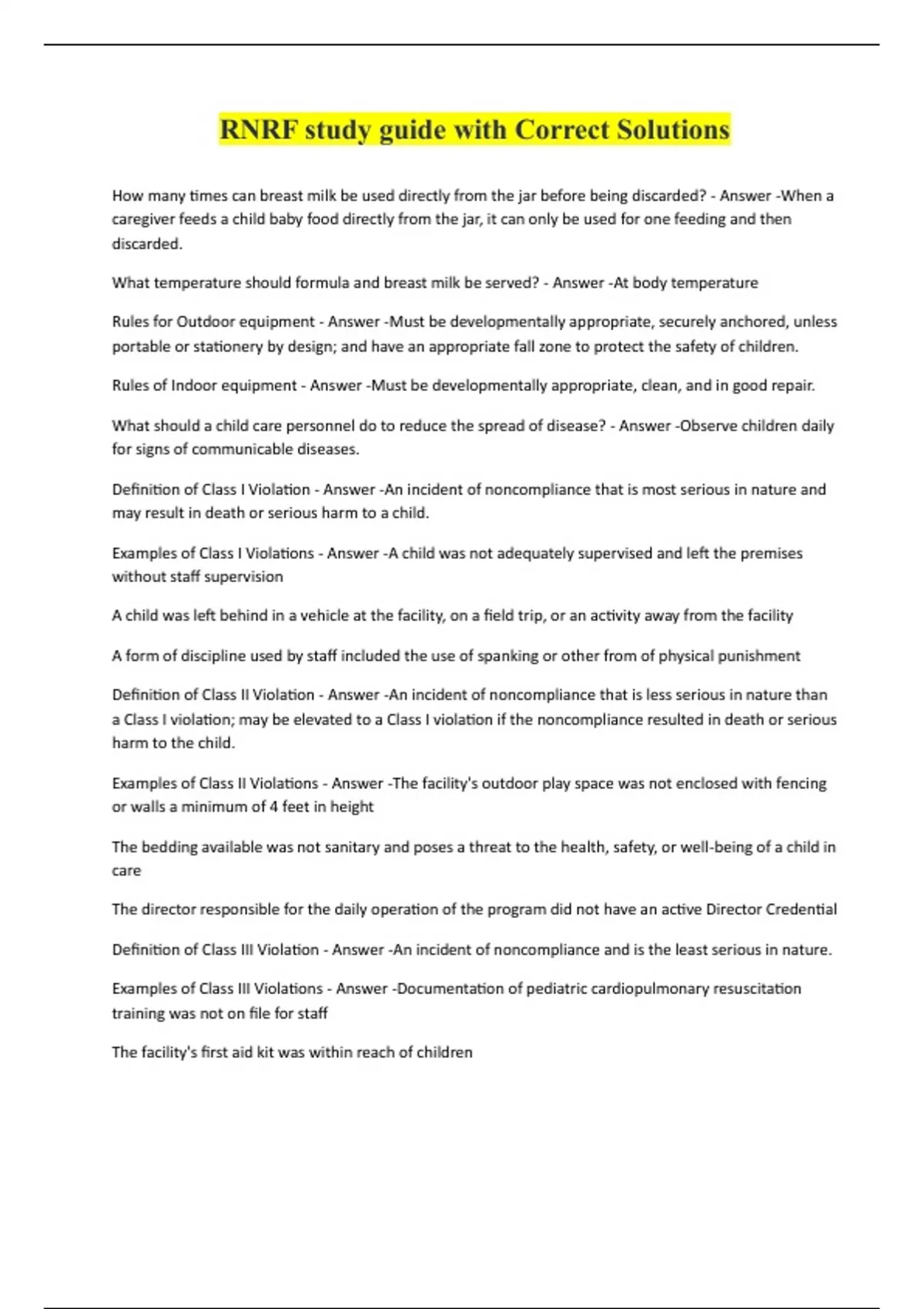 RNRF study guide with Correct Solutions

How many times can breast milk be used directly from the jar before being discarded? - Answer -When a caregiver feeds a child baby food directly from the jar, it can only be used for one feeding and then discarded.

What temperature should formula and breast milk be served? - Answer -At body temperature

Rules for Outdoor equipment - Answer -Must be developmentally appropriate, securely anchored, unless portable or stationery by design; and have an appropriate fall zone to protect the safety of children.

Rules of Indoor equipment - Answer -Must be developmentally appropriate, clean, and in good repair.

What should a child care personnel do to reduce the spread of disease? - Answer -Observe children daily for signs of communicable diseases.

Definition of Class I Violation - Answer -An incident of noncompliance that is most serious in nature and may result in death or serious harm to a child.

Examples of Class I Violations - Answer -A child was not adequately supervised and left the premises without staff supervision

A child was left behind in a vehicle at the facility, on a field trip, or an activity away from the facility

A form of discipline used by staff included the use of spanking or other from of physical punishment

Definition of Class II Violation - Answer -An incident of noncompliance that is less serious in nature than a Class I violation; may be elevated to a Class I violation if the noncompliance resulted in death or serious harm to the child.

Examples of Class II Violations - Answer -The facility's outdoor play space was not enclosed with fencing or walls a minimum of 4 feet in height

The bedding available was not sanitary and poses a threat to the health, safety, or well-being of a child in care

The director responsible for the daily operation of the program did not have an active Director Credential

Definition of Class III Violation - Answer -An incident of noncompliance and is the least serious in nature.

Examples of Class III Violations - Answer -Documentation of pediatric cardiopulmonary resuscitation training was not on file for staff

The facility's first aid kit was within reach of children